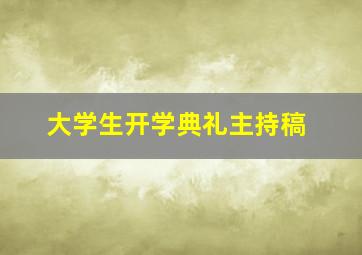 大学生开学典礼主持稿